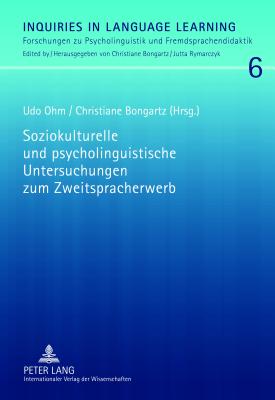 INQUIRIES IN LANGUAGE LEARNING
Forschungen zu Psycholinguistik und Fremdsprachendidaktik
Edited by / Herausgegeben von Christiane Bongartz / Jutta Rymarczyk

6

Udo Ohm / Christiane Bongartz (Hrsg.)

Soziokulturelle und psycholinguistische Untersuchungen zum Zweitspracherwerb

PETER LANG
Internationaler Verlag der Wissenschaften